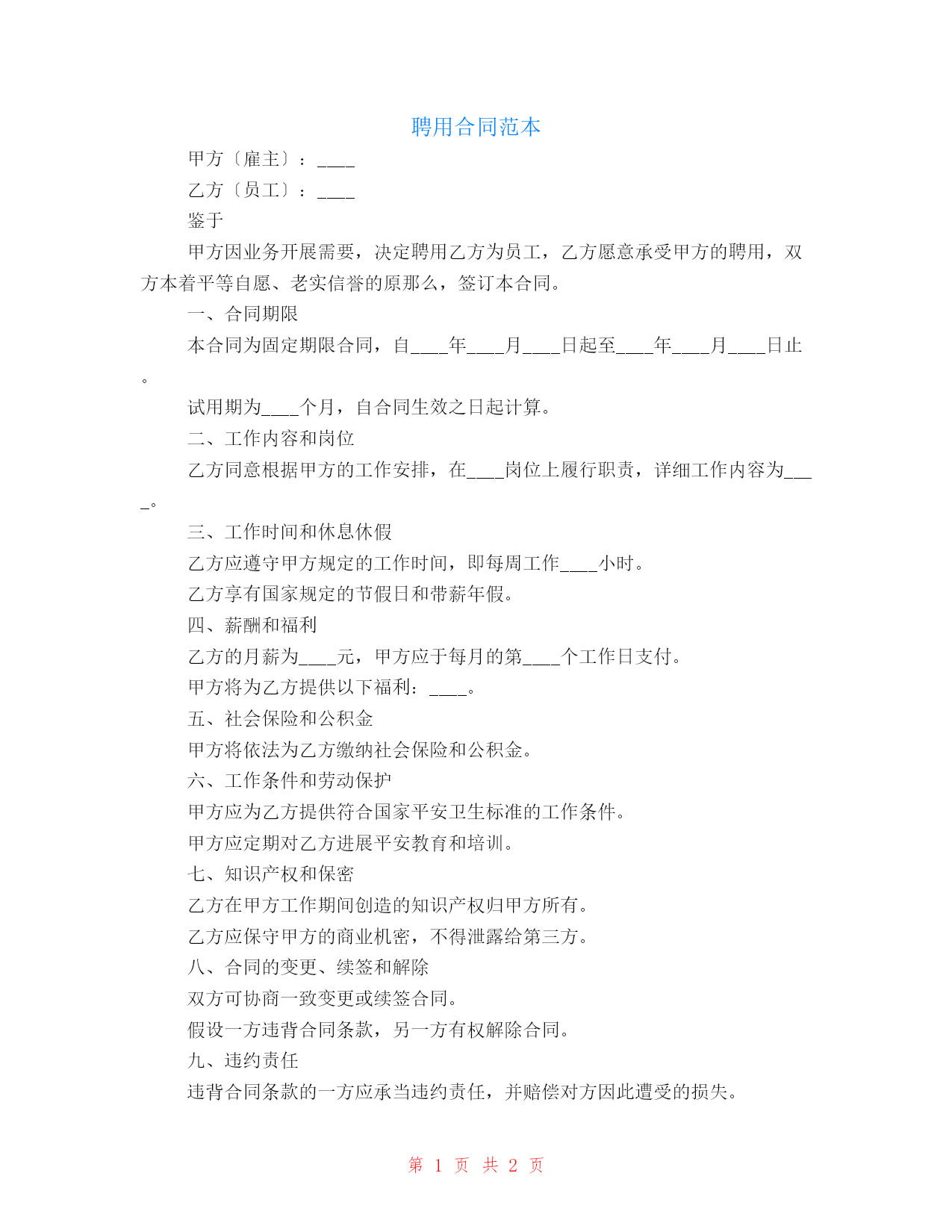 聘用合同范本

甲方〔雇主〕：____

乙方〔员工〕：____

鉴于

甲方因业务开展需要，决定聘用乙方为员工，乙方愿意承受甲方的聘用，双方本着平等自愿、老实信誉的原那么，签订本合同。

一、合同期限

本合同为固定期限合同，自____年____月____日起至____年____月____日止。

试用期为____个月，自合同生效之日起计算。

二、工作内容和岗位

乙方同意根据甲方的工作安排，在____岗位上履行职责，详细工作内容为____。

三、工作时间和休息休假

乙方应遵守甲方规定的工作时间，即每周工作____小时。

乙方享有国家规定的节假日和带薪年假。

四、薪酬和福利

乙方的月薪为____元，甲方应于每月的第____个工作日支付。

甲方将为乙方提供以下福利：____。

五、社会保险和公积金

甲方将依法为乙方缴纳社会保险和公积金。

六、工作条件和劳动保护

甲方应为乙方提供符合国家平安卫生标准的工作条件。

甲方应定期对乙方进展平安教育和培训。

七、知识产权和保密

乙方在甲方工作期间创造的知识产权归甲方所有。

乙方应保守甲方的商业机密，不得泄露给第三方。

八、合同的变更、续签和解除

双方可协商一致变更或续签合同。

假设一方违背合同条款，另一方有权解除合同。

九、违约责任

违背合同条款的一方应承当违约责任，并赔偿对方因此遭受的损失。

第 1 页 共 2 页